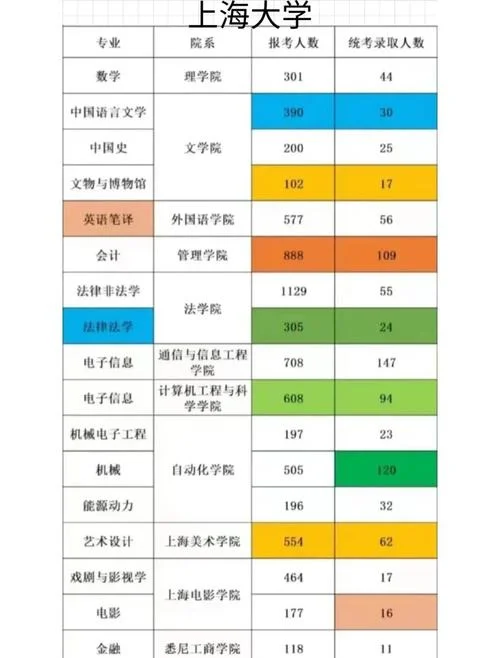 上海大学

| 专业 | 院系 | 报考人数 | 统考录取人数 |
|---|---|---|---|
| 数学 | 理学院 | 301 | 44 |
| 中国语言文学 | 文学院 | 390 | 30 |
| 中国史 | 文学院 | 200 | 25 |
| 文物与博物馆 | 文学院 | 102 | 17 |
| 英语笔译 | 外国语学院 | 577 | 56 |
| 会计 | 管理学院 | 888 | 109 |
| 法律非法学 | 法学院 | 1129 | 55 |
| 法律法学 | 法学院 | 305 | 24 |
| 电子信息 | 通信与信息工程学院 | 708 | 147 |
| 电子信息 | 计算机工程与科学学院 | 608 | 94 |
| 机械电子工程 | 自动化学院 | 197 | 23 |
| 机械 | 自动化学院 | 505 | 120 |
| 能源动力 | 自动化学院 | 196 | 32 |
| 艺术设计 | 上海美术学院 | 554 | 62 |
| 戏剧与影视学 | 上海电影学院 | 464 | 17 |
| 电影 | 上海电影学院 | 177 | 16 |
| 金融 | 悉尼工商学院 | 118 | 11 |